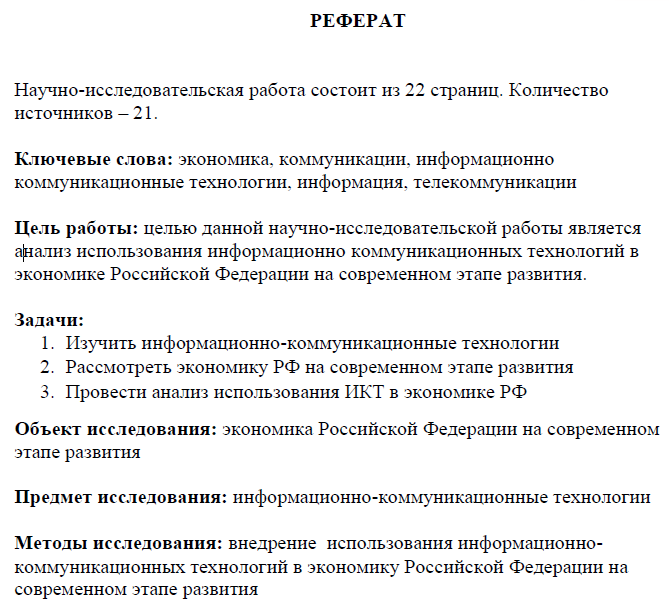 РЕФЕРАТ

Научно-исследовательская работа состоит из 22 страниц. Количество источников – 21.

Ключевые слова: экономика, коммуникации, информационно коммуникационные технологии, информация, телекоммуникации

Цель работы: целью данной научно-исследовательской работы является анализ использования информационно коммуникационных технологий в экономике Российской Федерации на современном этапе развития.

Задачи:
1. Изучить информационно-коммуникационные технологии
2. Рассмотреть экономику РФ на современном этапе развития
3. Провести анализ использования ИКТ в экономике РФ

Объект исследования: экономика Российской Федерации на современном этапе развития

Предмет исследования: информационно-коммуникационные технологии

Методы исследования: внедрение использования информационно-коммуникационных технологий в экономику Российской Федерации на современном этапе развития